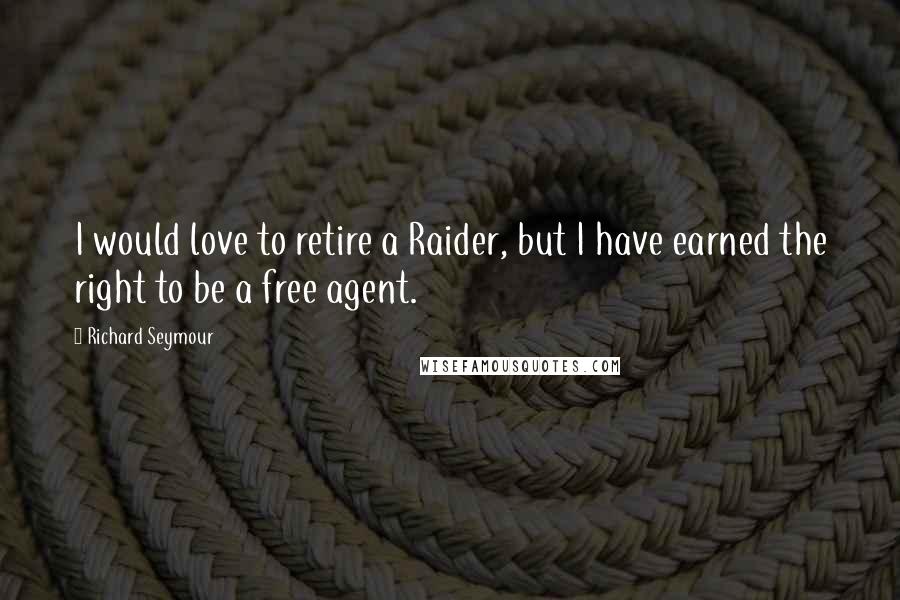 I would love to retire a Raider, but I have earned the right to be a free agent.

Richard Seymour

WISEFAMOUSQUOTES.COM